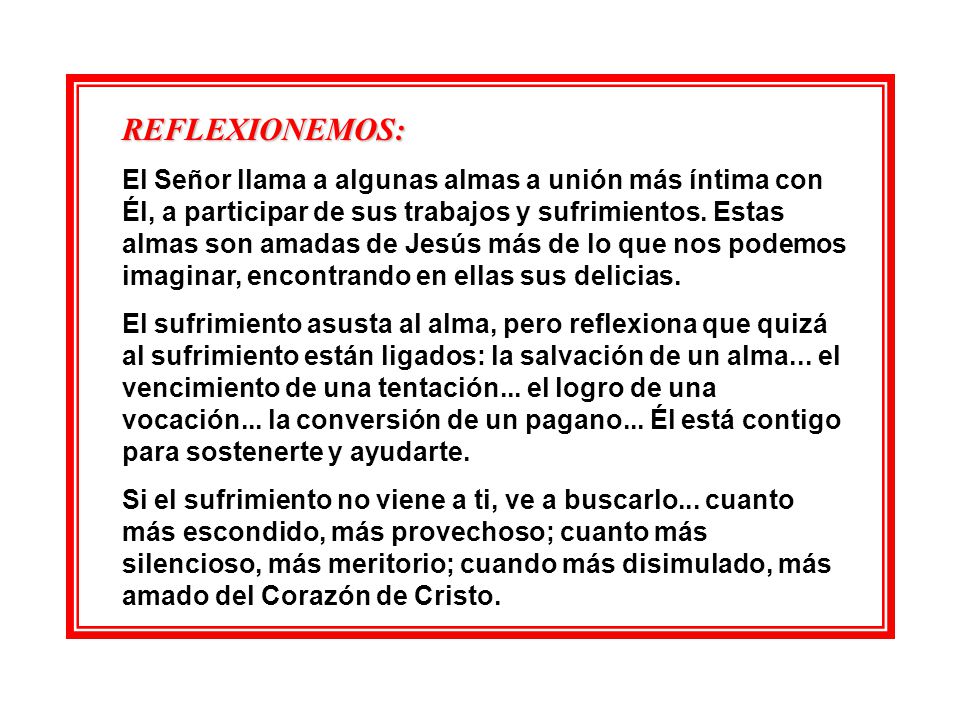 REFLEXIONEMOS:

El Señor llama a algunas almas a unión más íntima con Él, a participar de sus trabajos y sufrimientos. Estas almas son amadas de Jesús más de lo que nos podemos imaginar, encontrando en ellas sus delicias.

El sufrimiento asusta al alma, pero reflexiona que quizá al sufrimiento están ligados: la salvación de un alma... el vencimiento de una tentación... el logro de una vocación... la conversión de un pagano... Él está contigo para sostenerte y ayudarte.

Si el sufrimiento no viene a ti, ve a buscarlo... cuanto más escondido, más provechoso; cuanto más silencioso, más meritorio; cuando más disimulado, más amado del Corazón de Cristo.